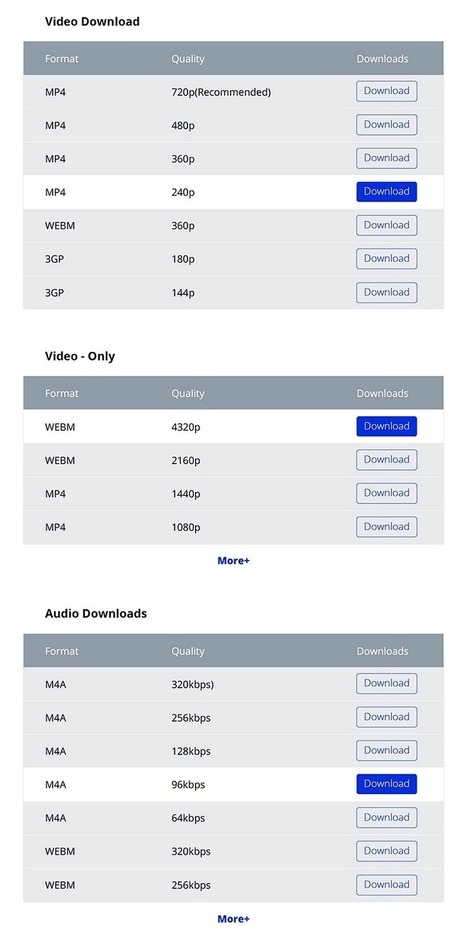 Video Download

| Format | Quality | Downloads |
|---|---|---|
| MP4 | 720p(Recommended) | Download |
| MP4 | 480p | Download |
| MP4 | 360p | Download |
| MP4 | 240p | Download |
| WEBM | 360p | Download |
| 3GP | 180p | Download |
| 3GP | 144p | Download |

Video - Only

| Format | Quality | Downloads |
|---|---|---|
| WEBM | 4320p | Download |
| WEBM | 2160p | Download |
| MP4 | 1440p | Download |
| MP4 | 1080p | Download |

More+

Audio Downloads

| Format | Quality | Downloads |
|---|---|---|
| M4A | 320kbps) | Download |
| M4A | 256kbps | Download |
| M4A | 128kbps | Download |
| M4A | 96kbps | Download |
| M4A | 64kbps | Download |
| WEBM | 320kbps | Download |
| WEBM | 256kbps | Download |

More+